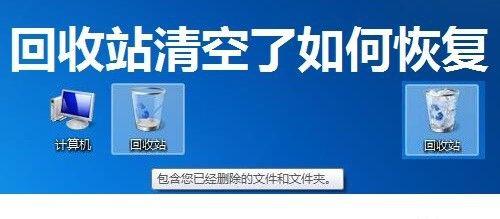 回收站清空了如何恢复

计算机

回收站

回收站

包含您已经删除的文件和文件夹。